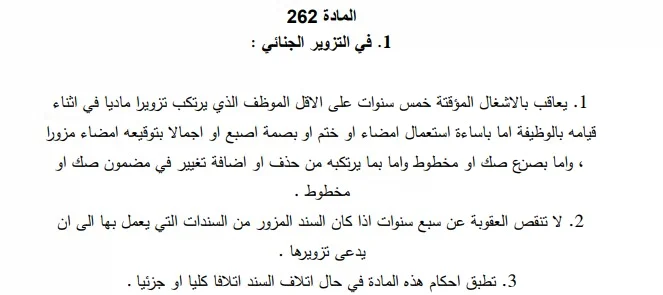 المادة 262
1. في التزوير الجنائي :

1. يعاقب بالاشغال المؤقتة خمس سنوات على الاقل الموظف الذي يرتكب تزويرا ماديا في اثناء قيامه بالوظيفة اما باساءة استعمال امضاء او ختم او بصمة اصبع او اجمالا بتوقيعه امضاء مزورا ، واما بصنع صك او مخطوط واما بما يرتكبه من حذف او اضافة تغيير في مضمون صك او مخطوط .
2. لا تنقص العقوبة عن سبع سنوات اذا كان السند المزور من السندات التي يعمل بها الى ان يدعى تزويرها .
3. تطبق احكام هذه المادة في حال اتلاف السند اتلافا كليا او جزئيا .